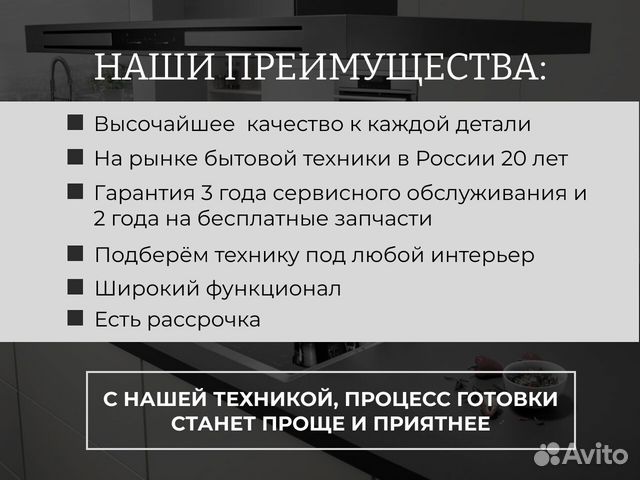 НАШИ ПРЕИМУЩЕСТВА:

■ Высочайшее качество к каждой детали

■ На рынке бытовой техники в России 20 лет

■ Гарантия 3 года сервисного обслуживания и 2 года на бесплатные запчасти

■ Подберём технику под любой интерьер

■ Широкий функционал

■ Есть рассрочка

С НАШЕЙ ТЕХНИКОЙ, ПРОЦЕСС ГОТОВКИ СТАНЕТ ПРОЩЕ И ПРИЯТНЕЕ

Avito